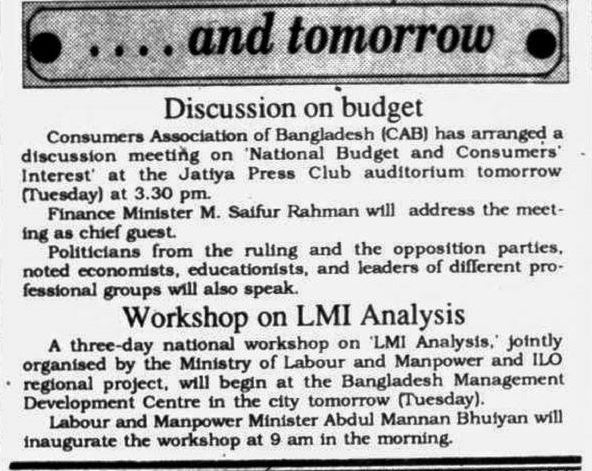 . . . . and tomorrow

Discussion on budget

Consumers Association of Bangladesh (CAB) has arranged a discussion meeting on 'National Budget and Consumers' Interest' at the Jatiya Press Club auditorium tomorrow (Tuesday) at 3.30 pm.

Finance Minister M. Saifur Rahman will address the meeting as chief guest.

Politicians from the ruling and the opposition parties, noted economists, educationists, and leaders of different professional groups will also speak.

Workshop on LMI Analysis

A three-day national workshop on 'LMI Analysis,' jointly organised by the Ministry of Labour and Manpower and ILO regional project, will begin at the Bangladesh Management Development Centre in the city tomorrow (Tuesday).

Labour and Manpower Minister Abdul Mannan Bhuiyan will inaugurate the workshop at 9 am in the morning.